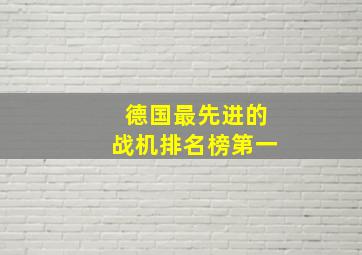 德国最先进的
战机排名榜第一